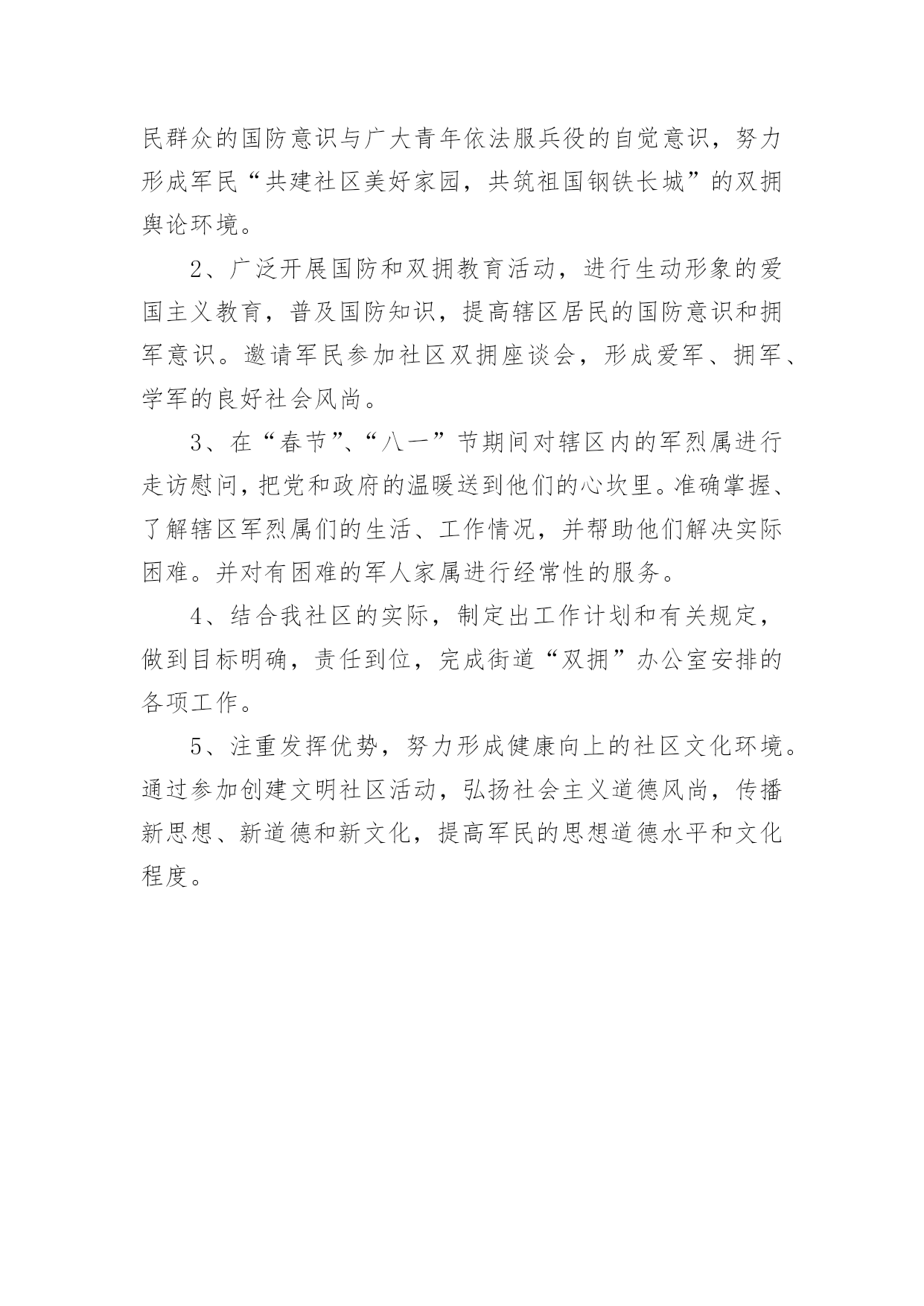 民群众的国防意识与广大青年依法服兵役的自觉意识，努力形成军民“共建社区美好家园，共筑祖国钢铁长城”的双拥舆论环境。

2、广泛开展国防和双拥教育活动，进行生动形象的爱国主义教育，普及国防知识，提高辖区居民的国防意识和拥军意识。邀请军民参加社区双拥座谈会，形成爱军、拥军、学军的良好社会风尚。

3、在“春节”、“八一”节期间对辖区内的军烈属进行走访慰问，把党和政府的温暖送到他们的心坎里。准确掌握、了解辖区军烈属们的生活、工作情况，并帮助他们解决实际困难。并对有困难的军人家属进行经常性的服务。

4、结合我社区的实际，制定出工作计划和有关规定，做到目标明确，责任到位，完成街道“双拥”办公室安排的各项工作。

5、注重发挥优势，努力形成健康向上的社区文化环境。通过参加创建文明社区活动，弘扬社会主义道德风尚，传播新思想、新道德和新文化，提高军民的思想道德水平和文化程度。